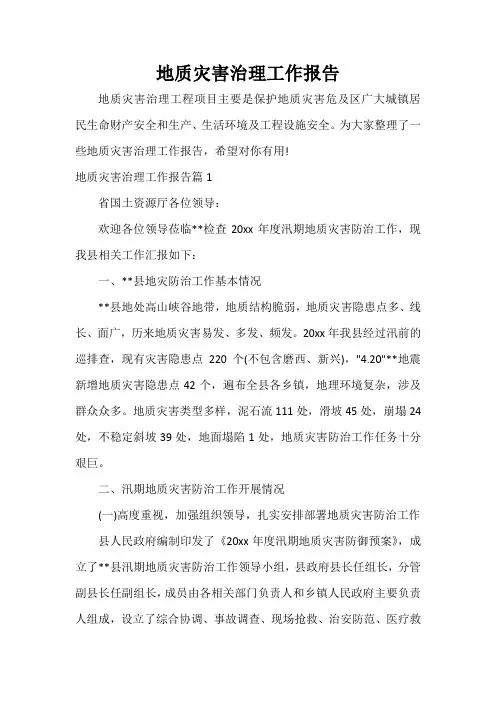 地质灾害治理工作报告

地质灾害治理工程项目主要是保护地质灾害危及区广大城镇居民生命财产安全和生产、生活环境及工程设施安全。为大家整理了一些地质灾害治理工作报告，希望对你有用!

地质灾害治理工作报告篇 1

省国土资源厅各位领导:

欢迎各位领导莅临**检查 20xx 年度汛期地质灾害防治工作，现我县相关工作汇报如下:

一、**县地灾防治工作基本情况

**县地处高山峡谷地带，地质结构脆弱，地质灾害隐患点多、线长、面广，历来地质灾害易发、多发、频发。20xx 年我县经过汛前的巡排查，现有灾害隐患点 220 个(不包含磨西、新兴)，"4.20"**地震新增地质灾害隐患点 42 个，遍布全县各乡镇，地理环境复杂，涉及群众众多。地质灾害类型多样，泥石流 111 处，滑坡 45 处，崩塌 24 处，不稳定斜坡 39 处，地面塌陷 1 处，地质灾害防治工作任务十分艰巨。

二、汛期地质灾害防治工作开展情况

(一)高度重视，加强组织领导，扎实安排部署地质灾害防治工作

县人民政府编制印发了《20xx 年度汛期地质灾害防御预案》，成立了**县汛期地质灾害防治工作领导小组，县政府县长任组长，分管副县长任副组长，成员由各相关部门负责人和乡镇人民政府主要负责人组成，设立了综合协调、事故调查、现场抢救、治安防范、医疗救